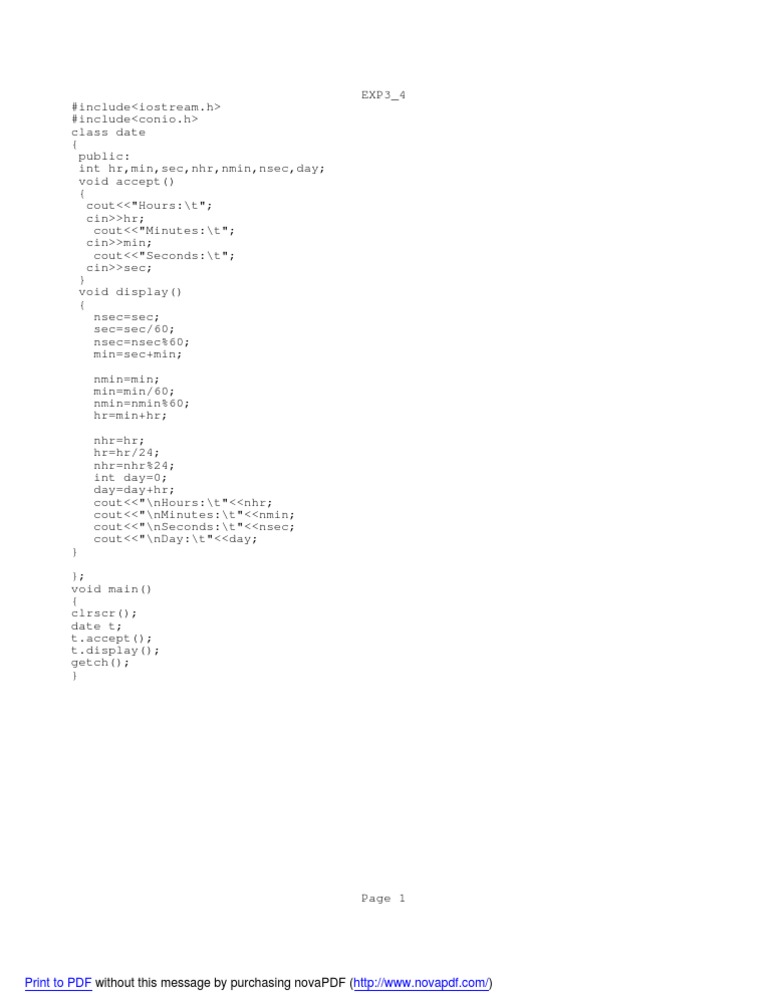 EXP3_4

#include<iostream.h>
#include<conio.h>
class date
{
 public:
 int hr,min,sec,nhr,nmin,nsec,day;
 void accept()
 {
  cout<<"Hours:\t";
  cin>>hr;
   cout<<"Minutes:\t";
  cin>>min;
   cout<<"Seconds:\t";
  cin>>sec;
 }
 void display()
 {
   nsec=sec;
   sec=sec/60;
   nsec=nsec%60;
   min=sec+min;

   nmin=min;
   min=min/60;
   nmin=nmin%60;
   hr=min+hr;

   nhr=hr;
   hr=hr/24;
   nhr=nhr%24;
   int day=0;
   day=day+hr;
   cout<<"\nHours:\t"<<nhr;
   cout<<"\nMinutes:\t"<<nmin;
   cout<<"\nSeconds:\t"<<nsec;
   cout<<"\nDay:\t"<<day;
}

};
void main()
{
clrscr();
date t;
t.accept();
t.display();
getch();
}

Page 1

Print to PDF without this message by purchasing novaPDF (http://www.novapdf.com/)